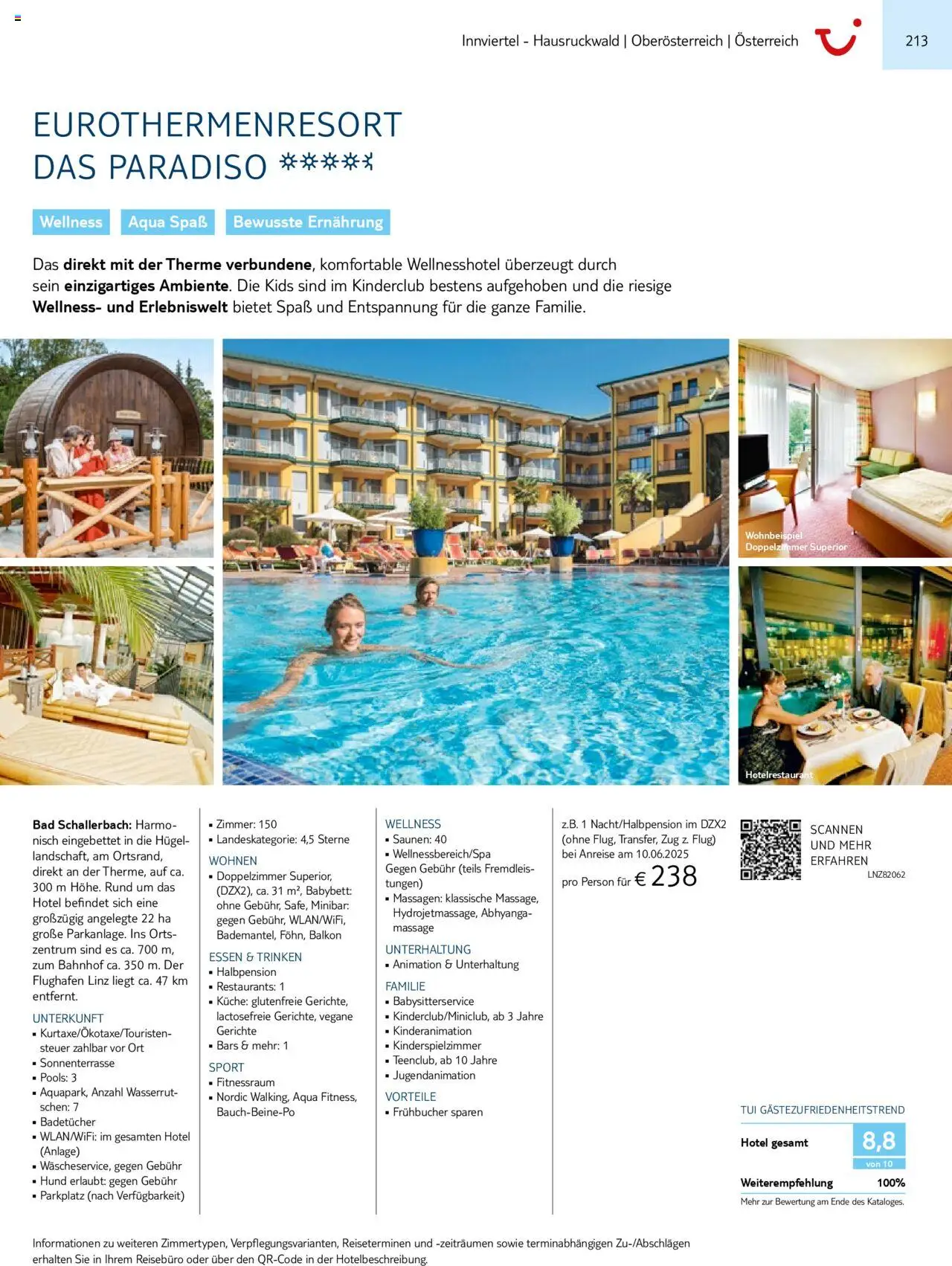 Innviertel - Hausruckwald | Oberösterreich | Österreich 213

EUROTHERMENRESORT DAS PARADISO

Wellness Aqua Spaß Bewusste Ernährung

Das direkt mit der Therme verbundene, komfortable Wellnesshotel überzeugt durch sein einzigartiges Ambiente. Die Kids sind im Kinderclub bestens aufgehoben und die riesige Wellness- und Erlebniswelt bietet Spaß und Entspannung für die ganze Familie.

Wohnbeispiel Doppelzimmer Superior

Hotelrestaurant

Bad Schallerbach: Harmonisch eingebettet in die Hügellandschaft, am Ortsrand, direkt an der Therme, auf ca. 300 m Höhe. Rund um das Hotel befindet sich eine großzügig angelegte 22 ha große Parkanlage. Ins Ortszentrum sind es ca. 700 m, zum Bahnhof ca. 350 m. Der Flughafen Linz liegt ca. 47 km entfernt.

UNTERKUNFT
• Kurtaxe/Ökotaxe/Touristensteuer zahlbar vor Ort
• Sonnenterrasse
• Pools: 3
• Aquapark, Anzahl Wasserrutschen: 7
• Badetücher
• WLAN/WiFi: im gesamten Hotel (Anlage)
• Wäscheservice, gegen Gebühr
• Hund erlaubt: gegen Gebühr
• Parkplatz (nach Verfügbarkeit)

• Zimmer: 150
• Landeskategorie: 4,5 Sterne

WOHNEN
• Doppelzimmer Superior, (DZX2), ca. 31 m², Babybett: ohne Gebühr, Safe, Minibar: gegen Gebühr, WLAN/WiFi, Bademantel, Föhn, Balkon

ESSEN & TRINKEN
• Halbpension
• Restaurants: 1
• Küche: glutenfreie Gerichte, lactosefreie Gerichte, vegane Gerichte
• Bars & mehr: 1

SPORT
• Fitnessraum
• Nordic Walking, Aqua Fitness, Bauch-Beine-Po

WELLNESS
• Saunen: 40
• Wellnessbereich/Spa
Gegen Gebühr (teils Fremdleistungen)
• Massagen: klassische Massage, Hydrojetmassage, Abhyangamassage

UNTERHALTUNG
• Animation & Unterhaltung

FAMILIE
• Babysitterservice
• Kinderclub/Miniclub, ab 3 Jahre
• Kinderanimation
• Kinderspielzimmer
• Teenclub, ab 10 Jahre
• Jugendanimation

VORTEILE
• Frühbucher sparen

z.B. 1 Nacht/Halbpension im DZX2 (ohne Flug, Transfer, Zug z. Flug) bei Anreise am 10.06.2025

pro Person für € 238

SCANNEN UND MEHR ERFAHREN
LNZ82062

TUI GÄSTEZUFRIEDENHEITSTREND
Hotel gesamt 8,8 von 10
Weiterempfehlung 100%
Mehr zur Bewertung am Ende des Kataloges.

Informationen zu weiteren Zimmertypen, Verpflegungsvarianten, Reiseterminen und -zeiträumen sowie terminabhängigen Zu-/Abschlägen erhalten Sie in Ihrem Reisebüro oder über den QR-Code in der Hotelbeschreibung.